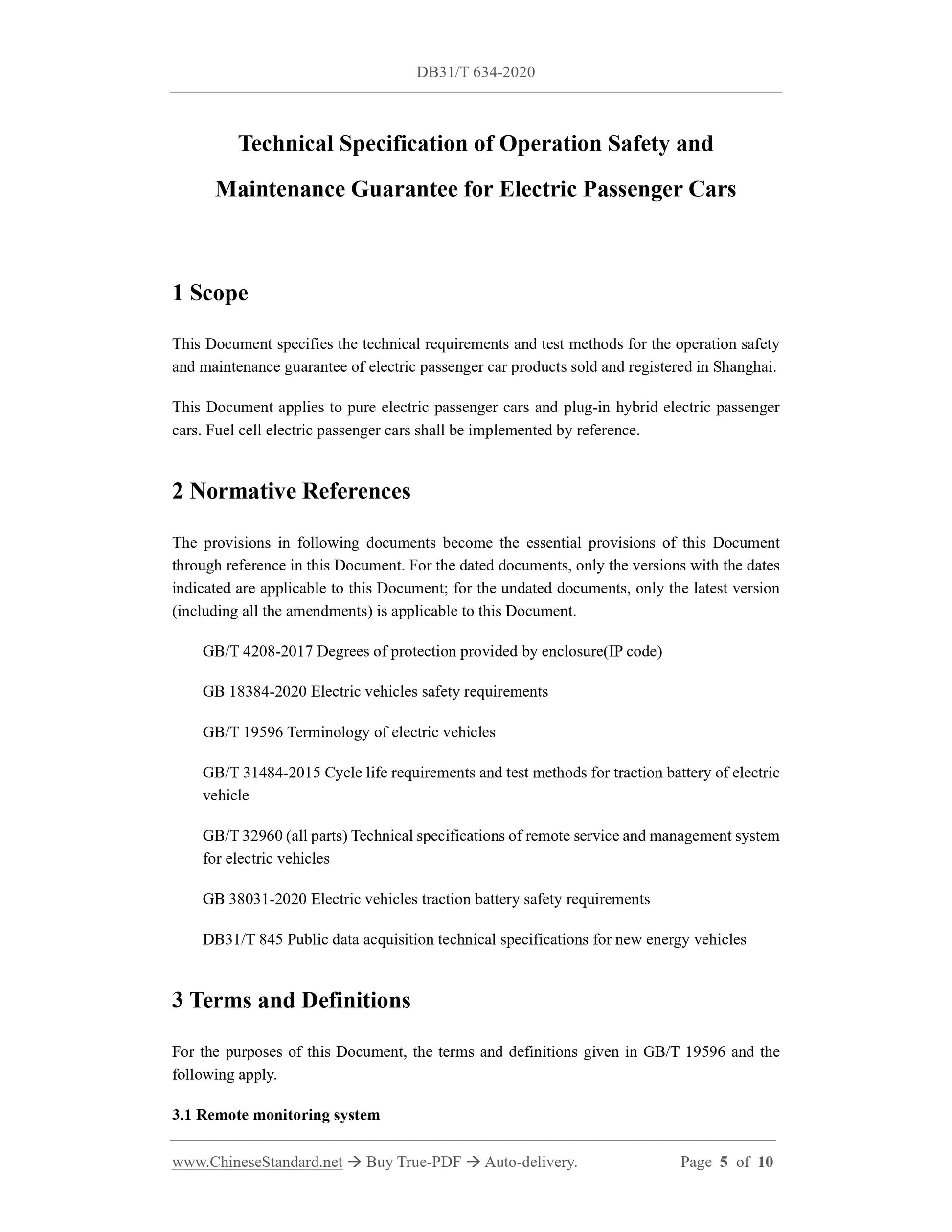 DB31/T 634-2020

Technical Specification of Operation Safety and Maintenance Guarantee for Electric Passenger Cars

1 Scope

This Document specifies the technical requirements and test methods for the operation safety and maintenance guarantee of electric passenger car products sold and registered in Shanghai.

This Document applies to pure electric passenger cars and plug-in hybrid electric passenger cars. Fuel cell electric passenger cars shall be implemented by reference.

2 Normative References

The provisions in following documents become the essential provisions of this Document through reference in this Document. For the dated documents, only the versions with the dates indicated are applicable to this Document; for the undated documents, only the latest version (including all the amendments) is applicable to this Document.

GB/T 4208-2017 Degrees of protection provided by enclosure(IP code)

GB 18384-2020 Electric vehicles safety requirements

GB/T 19596 Terminology of electric vehicles

GB/T 31484-2015 Cycle life requirements and test methods for traction battery of electric vehicle

GB/T 32960 (all parts) Technical specifications of remote service and management system for electric vehicles

GB 38031-2020 Electric vehicles traction battery safety requirements

DB31/T 845 Public data acquisition technical specifications for new energy vehicles

3 Terms and Definitions

For the purposes of this Document, the terms and definitions given in GB/T 19596 and the following apply.

3.1 Remote monitoring system

www.ChineseStandard.net → Buy True-PDF → Auto-delivery. Page 5 of 10